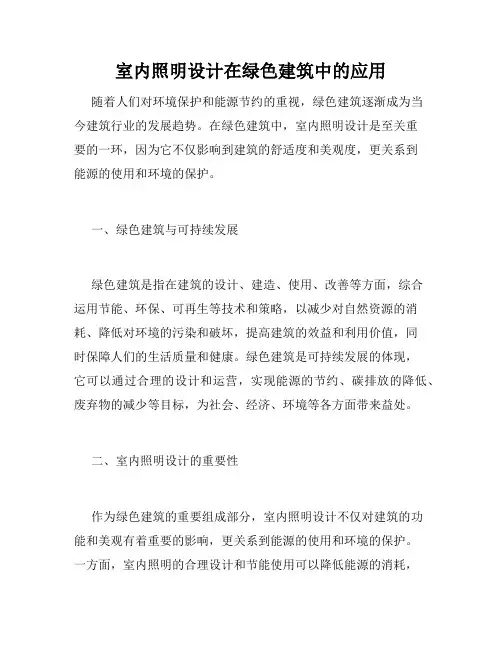 室内照明设计在绿色建筑中的应用

随着人们对环境保护和能源节约的重视，绿色建筑逐渐成为当今建筑行业的发展趋势。在绿色建筑中，室内照明设计是至关重要的一环，因为它不仅影响到建筑的舒适度和美观度，更关系到能源的使用和环境的保护。

一、绿色建筑与可持续发展

绿色建筑是指在建筑的设计、建造、使用、改善等方面，综合运用节能、环保、可再生等技术和策略，以减少对自然资源的消耗、降低对环境的污染和破坏，提高建筑的效益和利用价值，同时保障人们的生活质量和健康。绿色建筑是可持续发展的体现，它可以通过合理的设计和运营，实现能源的节约、碳排放的降低、废弃物的减少等目标，为社会、经济、环境等各方面带来益处。

二、室内照明设计的重要性

作为绿色建筑的重要组成部分，室内照明设计不仅对建筑的功能和美观有着重要的影响，更关系到能源的使用和环境的保护。一方面，室内照明的合理设计和节能使用可以降低能源的消耗，